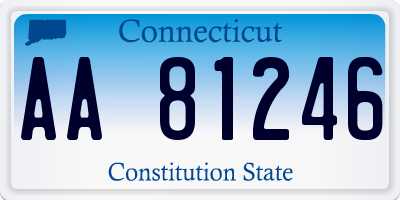 Connecticut

AA 81246

Constitution State